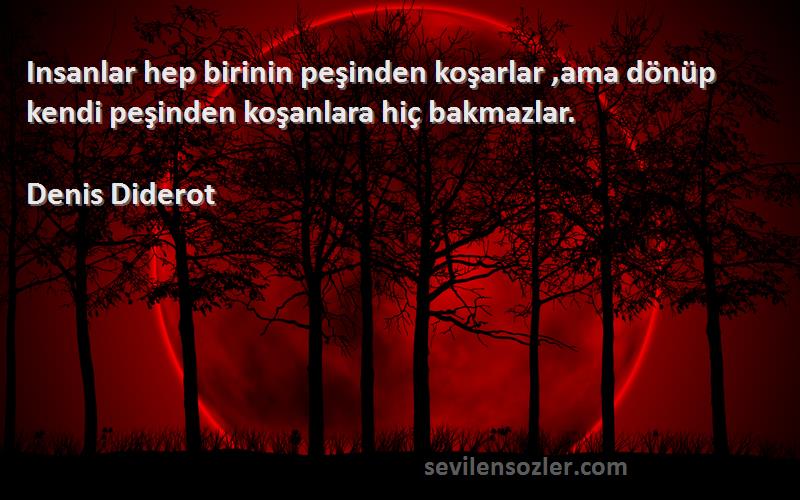 Insanlar hep birinin peşinden koşarlar ,ama dönüp kendi peşinden koşanlara hiç bakmazlar.

Denis Diderot

sevilensozler.com